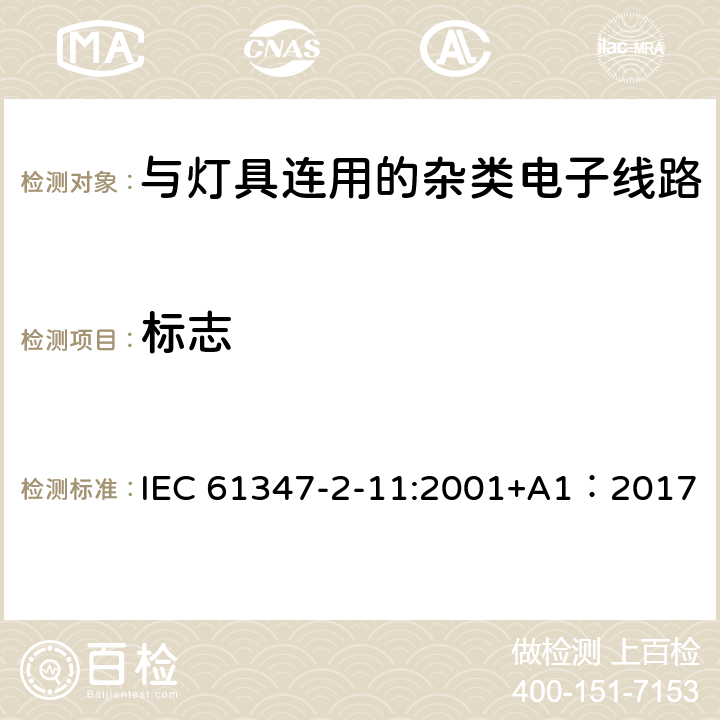 MA CNAS AC ilac-MRA

检测对象：与灯具连用的杂类电子线路

检测项目：标志

检测标准：IEC 61347-2-11:2001+A1：2017

百检
Baijiantest.com

做检测 上百检
400-151-7153